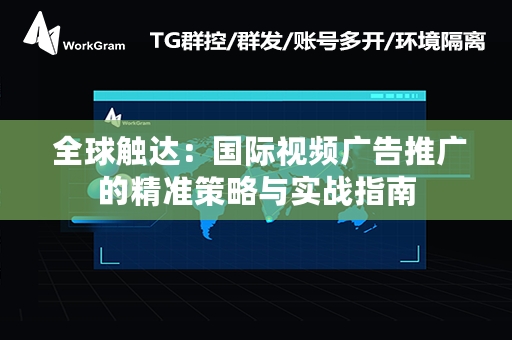 WorkGram

TG群控/群发/账号多开/环境隔离

WorkGram

全球触达：国际视频广告推广的精准策略与实战指南